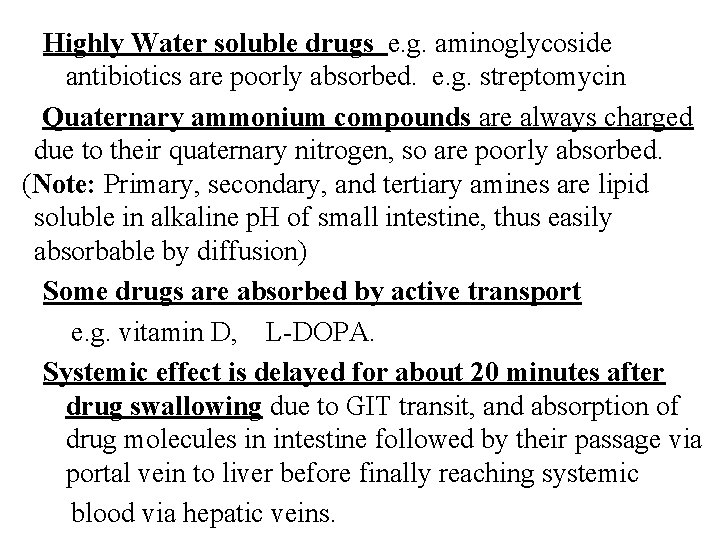 Highly Water soluble drugs e.g. aminoglycoside antibiotics are poorly absorbed. e.g. streptomycin

Quaternary ammonium compounds are always charged due to their quaternary nitrogen, so are poorly absorbed. (Note: Primary, secondary, and tertiary amines are lipid soluble in alkaline pH of small intestine, thus easily absorbable by diffusion)

Some drugs are absorbed by active transport

e.g. vitamin D, L-DOPA.

Systemic effect is delayed for about 20 minutes after drug swallowing due to GIT transit, and absorption of drug molecules in intestine followed by their passage via portal vein to liver before finally reaching systemic blood via hepatic veins.